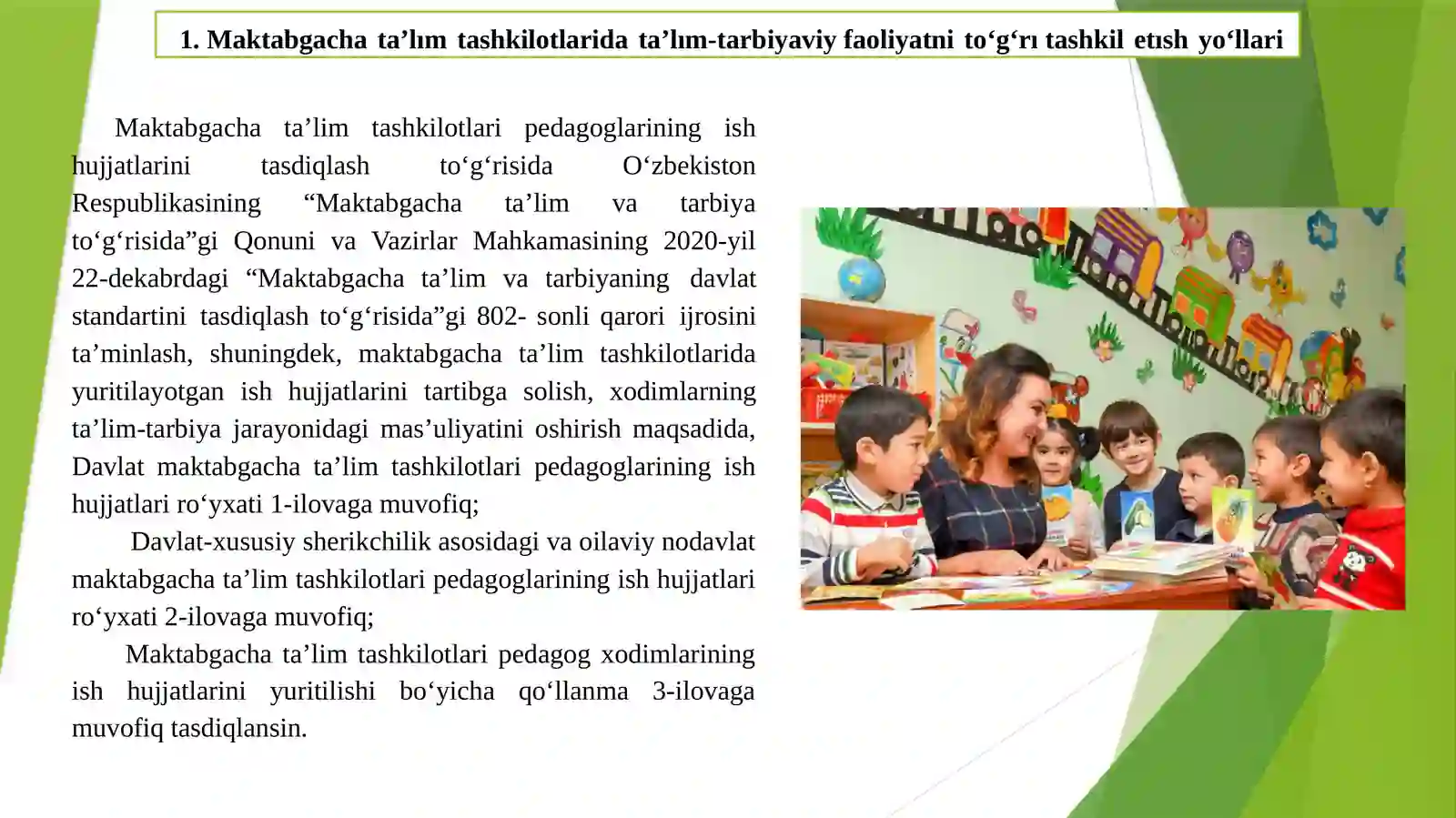 1. Maktabgacha ta’lım tashkilotlarida ta’lım-tarbiyaviy faoliyatni to‘g‘rı tashkil etısh yo‘llari

Maktabgacha ta’lim tashkilotlari pedagoglarining ish hujjatlarini tasdiqlash to‘g‘risida O‘zbekiston Respublikasining “Maktabgacha ta’lim va tarbiya to‘g‘risida”gi Qonuni va Vazirlar Mahkamasining 2020-yil 22-dekabrdagi “Maktabgacha ta’lim va tarbiyaning davlat standartini tasdiqlash to‘g‘risida”gi 802- sonli qarori ijrosini ta’minlash, shuningdek, maktabgacha ta’lim tashkilotlarida yuritilayotgan ish hujjatlarini tartibga solish, xodimlarning ta’lim-tarbiya jarayonidagi mas’uliyatini oshirish maqsadida, Davlat maktabgacha ta’lim tashkilotlari pedagoglarining ish hujjatlari ro‘yxati 1-ilovaga muvofiq;

Davlat-xususiy sherikchilik asosidagi va oilaviy nodavlat maktabgacha ta’lim tashkilotlari pedagoglarining ish hujjatlari ro‘yxati 2-ilovaga muvofiq;

Maktabgacha ta’lim tashkilotlari pedagog xodimlarining ish hujjatlarini yuritilishi bo‘yicha qo‘llanma 3-ilovaga muvofiq tasdiqlansin.